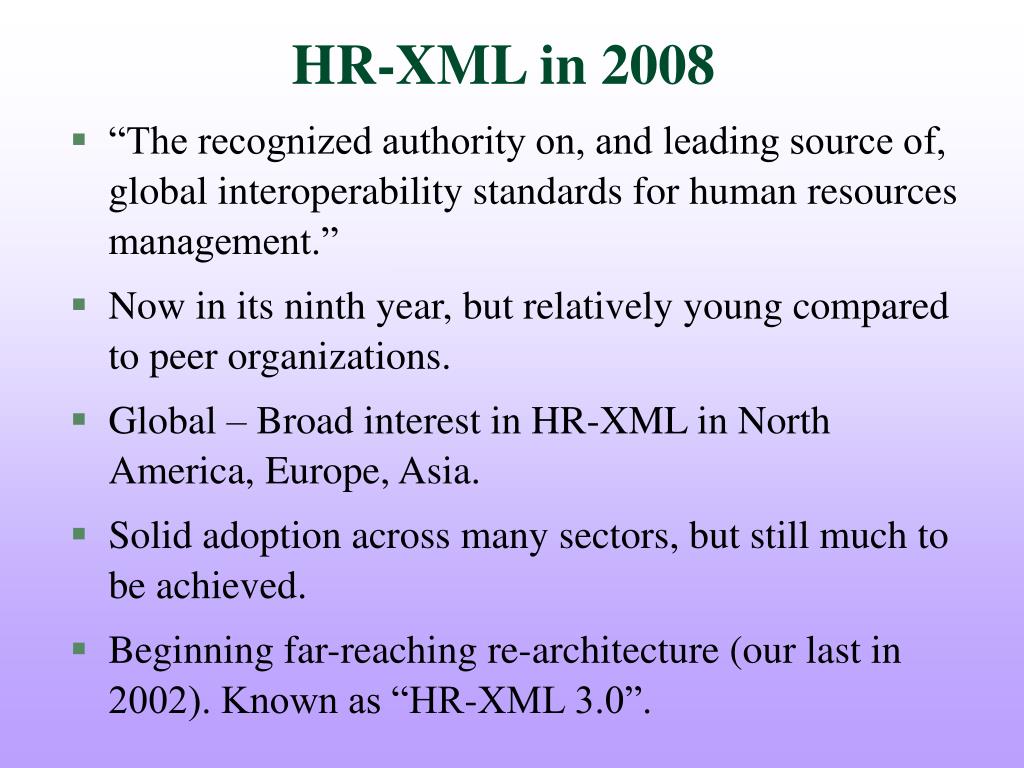 HR-XML in 2008

▪ “The recognized authority on, and leading source of, global interoperability standards for human resources management.”

▪ Now in its ninth year, but relatively young compared to peer organizations.

▪ Global – Broad interest in HR-XML in North America, Europe, Asia.

▪ Solid adoption across many sectors, but still much to be achieved.

▪ Beginning far-reaching re-architecture (our last in 2002). Known as “HR-XML 3.0”.